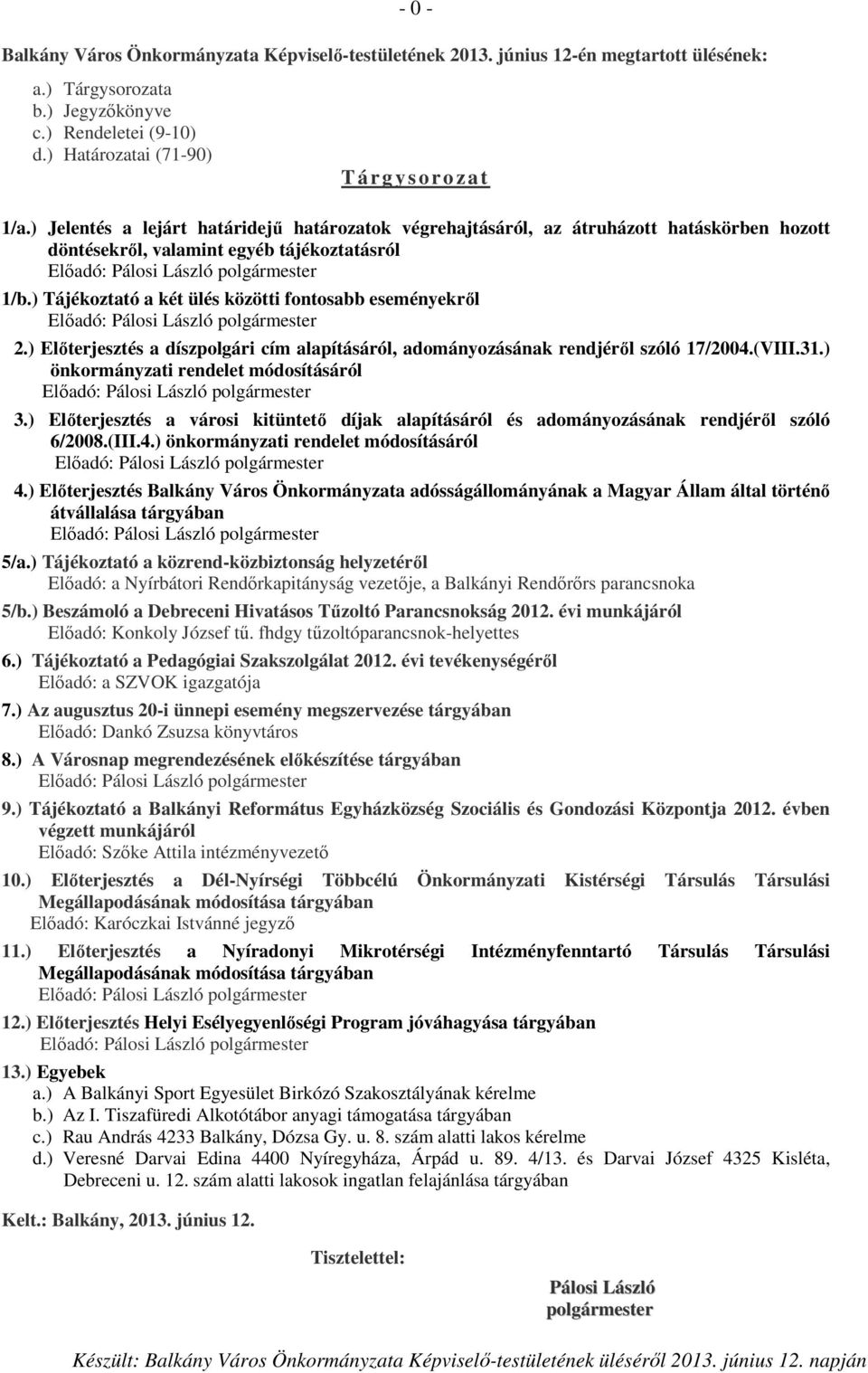 - 0 -

Balkány Város Önkormányzata Képviselő-testületének 2013. június 12-én megtartott ülésének:

a.) Tárgysorozata
b.) Jegyzőkönyve
c.) Rendeletei (9-10)
d.) Határozatai (71-90)

T á r g y s o r o z a t

1/a.) Jelentés a lejárt határidejű határozatok végrehajtásáról, az átruházott hatáskörben hozott döntésekről, valamint egyéb tájékoztatásról
Előadó: Pálosi László polgármester

1/b.) Tájékoztató a két ülés közötti fontosabb eseményekről
Előadó: Pálosi László polgármester

2.) Előterjesztés a díszpolgári cím alapításáról, adományozásának rendjéről szóló 17/2004.(VIII.31.) önkormányzati rendelet módosításáról
Előadó: Pálosi László polgármester

3.) Előterjesztés a városi kitüntető díjak alapításáról és adományozásának rendjéről szóló 6/2008.(III.4.) önkormányzati rendelet módosításáról
Előadó: Pálosi László polgármester

4.) Előterjesztés Balkány Város Önkormányzata adósságállományának a Magyar Állam által történő átvállalása tárgyában
Előadó: Pálosi László polgármester

5/a.) Tájékoztató a közrend-közbiztonság helyzetéről
Előadó: a Nyírbátori Rendőrkapitányság vezetője, a Balkányi Rendőrőrs parancsnoka

5/b.) Beszámoló a Debreceni Hivatásos Tűzoltó Parancsnokság 2012. évi munkájáról
Előadó: Konkoly József tű. fhdgy tűzoltóparancsnok-helyettes

6.) Tájékoztató a Pedagógiai Szakszolgálat 2012. évi tevékenységéről
Előadó: a SZVOK igazgatója

7.) Az augusztus 20-i ünnepi esemény megszervezése tárgyában
Előadó: Dankó Zsuzsa könyvtáros

8.) A Városnap megrendezésének előkészítése tárgyában
Előadó: Pálosi László polgármester

9.) Tájékoztató a Balkányi Református Egyházközség Szociális és Gondozási Központja 2012. évben végzett munkájáról
Előadó: Szőke Attila intézményvezető

10.) Előterjesztés a Dél-Nyírségi Többcélú Önkormányzati Kistérségi Társulás Társulási Megállapodásának módosítása tárgyában
Előadó: Karóczkai Istvánné jegyző

11.) Előterjesztés a Nyíradonyi Mikrotérségi Intézményfenntartó Társulás Társulási Megállapodásának módosítása tárgyában
Előadó: Pálosi László polgármester

12.) Előterjesztés Helyi Esélyegyenlőségi Program jóváhagyása tárgyában
Előadó: Pálosi László polgármester

13.) Egyebek
a.) A Balkányi Sport Egyesület Birkózó Szakosztályának kérelme
b.) Az I. Tiszafüredi Alkotótábor anyagi támogatása tárgyában
c.) Rau András 4233 Balkány, Dózsa Gy. u. 8. szám alatti lakos kérelme
d.) Veresné Darvai Edina 4400 Nyíregyháza, Árpád u. 89. 4/13. és Darvai József 4325 Kisléta, Debreceni u. 12. szám alatti lakosok ingatlan felajánlása tárgyában

Kelt.: Balkány, 2013. június 12.

Tisztelettel:

Pálosi László
polgármester

Készült: Balkány Város Önkormányzata Képviselő-testületének üléséről 2013. június 12. napján